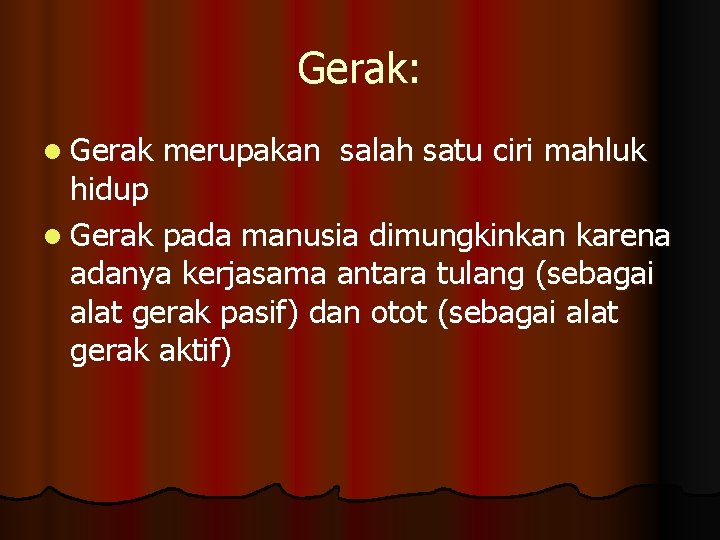 Gerak:

• Gerak merupakan  salah satu ciri mahluk hidup
• Gerak pada manusia dimungkinkan karena adanya kerjasama antara tulang (sebagai alat gerak pasif) dan otot (sebagai alat gerak aktif)